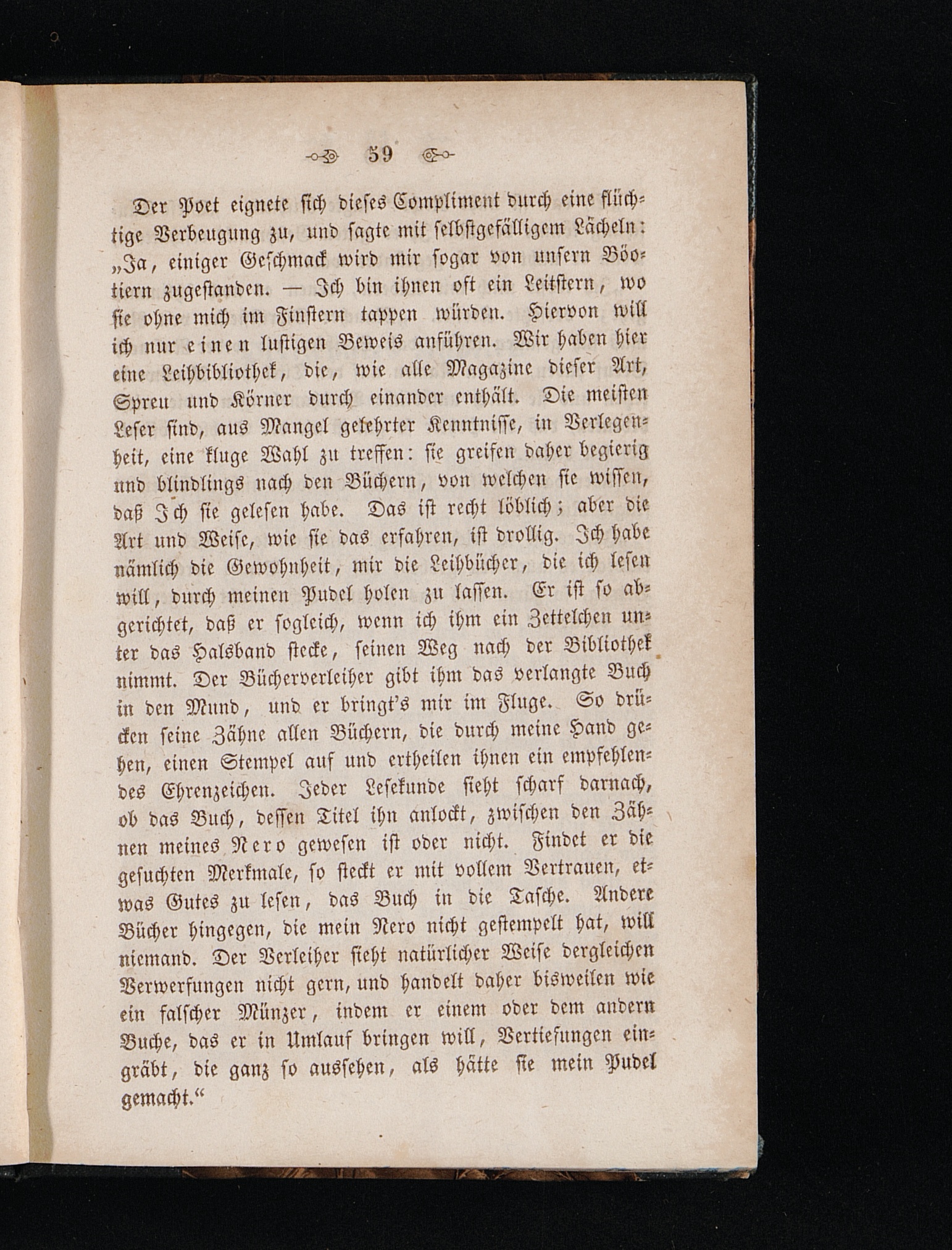 59

Der Poet eignete sich dieses Compliment durch eine flüchtige Verbeugung zu, und sagte mit selbstgefälligem Lächeln: „Ja, einiger Geschmack wird mir sogar von unsern Böotiern zugestanden. — Ich bin ihnen oft ein Leitstern, wo sie ohne mich im Finstern tappen würden. Hiervon will ich nur einen lustigen Beweis anführen. Wir haben hier eine Leihbibliothek, die, wie alle Magazine dieser Art, Spreu und Körner durch einander enthält. Die meisten Leser sind, aus Mangel gelehrter Kenntnisse, in Verlegenheit, eine kluge Wahl zu treffen: sie greifen daher begierig und blindlings nach den Büchern, von welchen sie wissen, daß Ich sie gelesen habe. Das ist recht löblich; aber die Art und Weise, wie sie das erfahren, ist drollig. Ich habe nämlich die Gewohnheit, mir die Leihbücher, die ich lesen will, durch meinen Pudel holen zu lassen. Er ist so abgerichtet, daß er sogleich, wenn ich ihm ein Zettelchen unter das Halsband stecke, seinen Weg nach der Bibliothek nimmt. Der Bücherverleiher gibt ihm das verlangte Buch in den Mund, und er bringt's mir im Fluge. So drücken seine Zähne allen Büchern, die durch meine Hand gehen, einen Stempel auf und ertheilen ihnen ein empfehlendes Ehrenzeichen. Jeder Lesekunde sieht scharf darnach, ob das Buch, dessen Titel ihn anlockt, zwischen den Zähnen meines Nero gewesen ist oder nicht. Findet er die gesuchten Merkmale, so steckt er mit vollem Vertrauen, etwas Gutes zu lesen, das Buch in die Tasche. Andere Bücher hingegen, die mein Nero nicht gestempelt hat, will niemand. Der Verleiher sieht natürlicher Weise dergleichen Verwerfungen nicht gern, und handelt daher bisweilen wie ein falscher Münzer, indem er einem oder dem andern Buche, das er in Umlauf bringen will, Vertiefungen eingräbt, die ganz so aussehen, als hätte sie mein Pudel gemacht.“